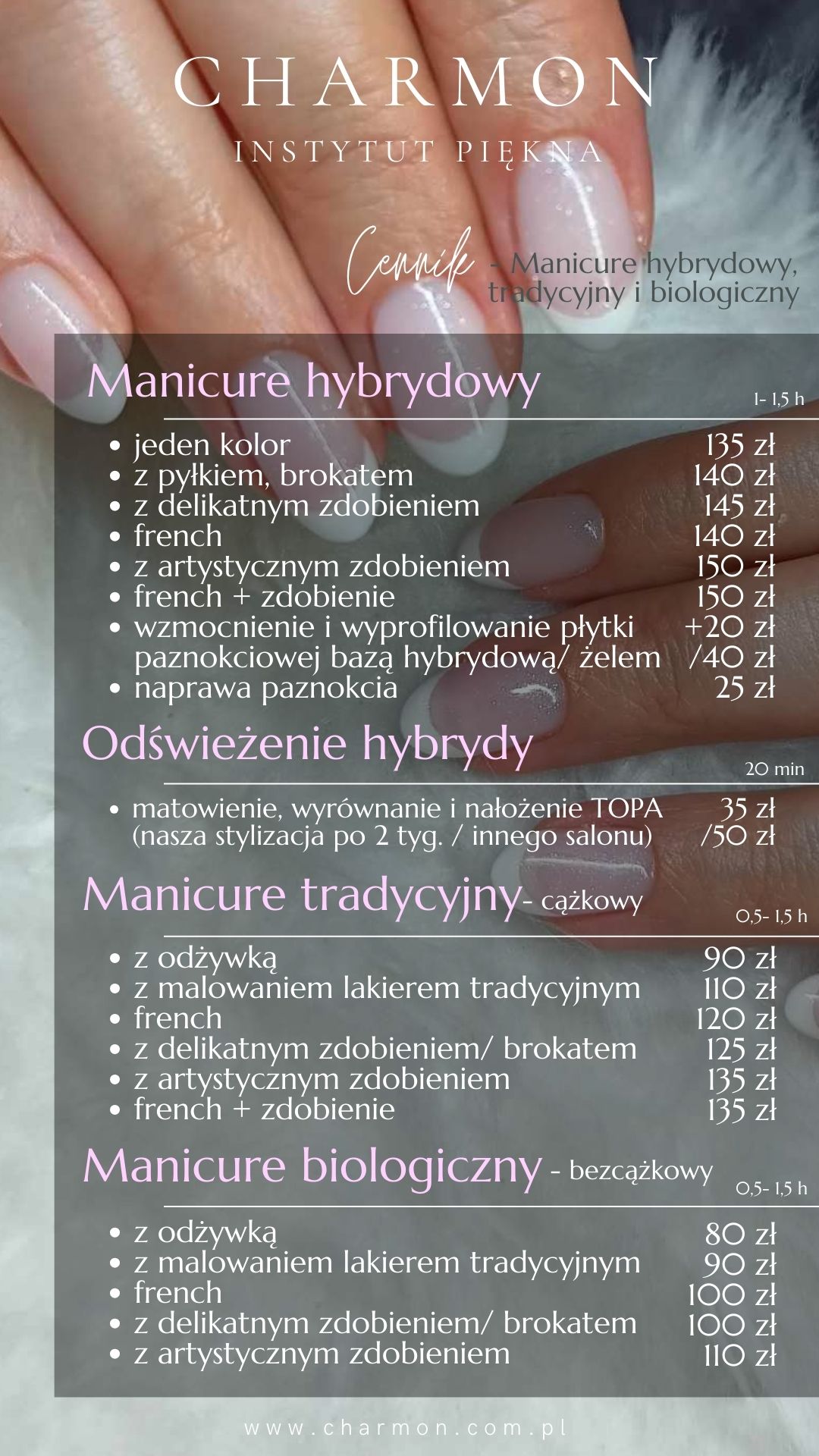 CHARMON
INSTYTUT PIĘKNA

Cennik - Manicure hybrydowy, tradycyjny i biologiczny

Manicure hybrydowy
1- 1,5 h

- jeden kolor 135 zł
- z pyłkiem, brokatem 140 zł
- z delikatnym zdobieniem 145 zł
- french 140 zł
- z artystycznym zdobieniem 150 zł
- french + zdobienie 150 zł
- wzmocnienie i wyprofilowanie płytki paznokciowej bazą hybrydową/ żelem +20 zł /40 zł
- naprawa paznokcia 25 zł

Odświeżenie hybrydy
20 min

- matowienie, wyrównanie i nałożenie TOPA (nasza stylizacja po 2 tyg. / innego salonu) 35 zł /50 zł

Manicure tradycyjny- cążkowy
0,5- 1,5 h

- z odżywką 90 zł
- z malowaniem lakierem tradycyjnym 110 zł
- french 120 zł
- z delikatnym zdobieniem/ brokatem 125 zł
- z artystycznym zdobieniem 135 zł
- french + zdobienie 135 zł

Manicure biologiczny - bezcążkowy
0,5- 1,5 h

- z odżywką 80 zł
- z malowaniem lakierem tradycyjnym 90 zł
- french 100 zł
- z delikatnym zdobieniem/ brokatem 100 zł
- z artystycznym zdobieniem 110 zł

www.charmon.com.pl